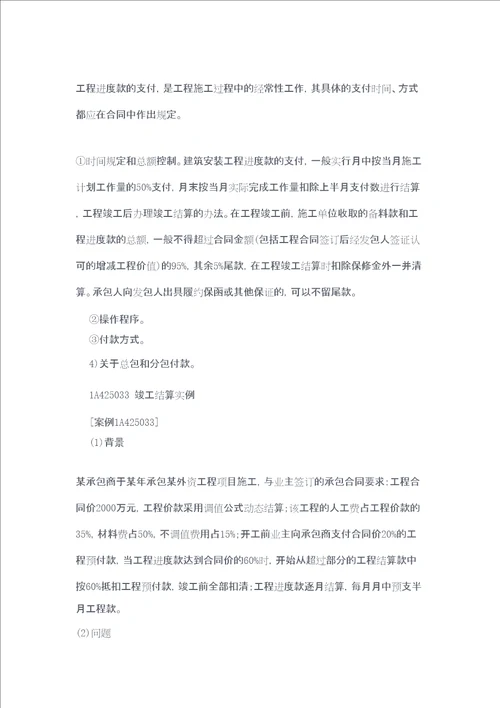 工程进度款的支付，是工程施工过程中的经常性工作，其具体的支付时间、方式都应在合同中作出规定。

①时间规定和总额控制。建筑安装工程进度款的支付，一般实行月中按当月施工计划工作量的50%支付，月末按当月实际完成工作量扣除上半月支付数进行结算，工程竣工后办理竣工结算的办法。在工程竣工前，施工单位收取的备料款和工程进度款的总额，一般不得超过合同金额(包括工程合同签订后经发包人签证认可的增减工程价值)的95%，其余5%尾款，在工程竣工结算时扣除保修金外一并清算。承包人向发包人出具履约保函或其他保证的，可以不留尾款。

②操作程序。

③付款方式。

4)关于总包和分包付款。

1A425033 竣工结算实例

[案例1A425033]

(1)背景

某承包商于某年承包某外资工程项目施工，与业主签订的承包合同要求：工程合同价2000万元，工程价款采用调值公式动态结算；该工程的人工费占工程价款的35%，材料费占50%，不调值费用占15%；开工前业主向承包商支付合同价20%的工程预付款，当工程进度款达到合同价的60%时，开始从超过部分的工程结算款中按60%抵扣工程预付款，竣工前全部扣清；工程进度款逐月结算，每月月中预支半月工程款。

(2)问题